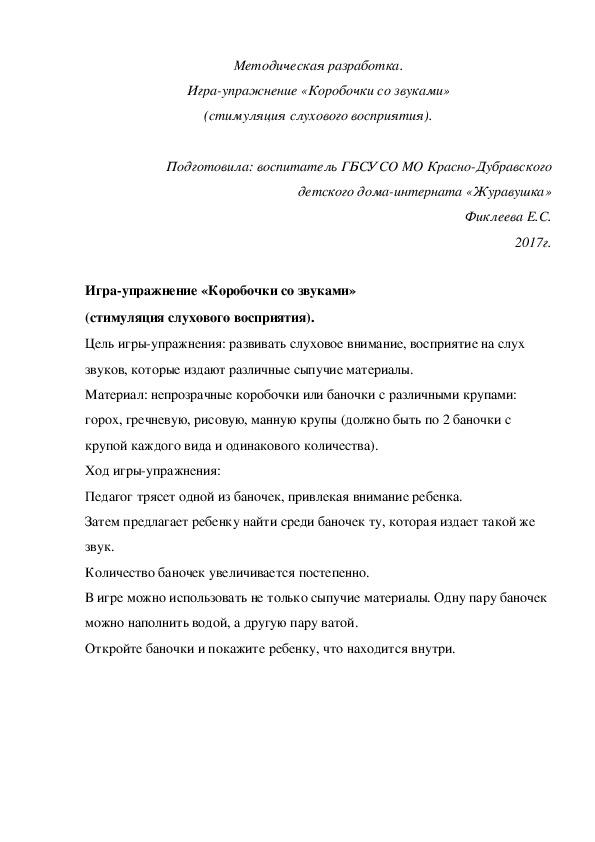 Методическая разработка.
Игра-упражнение «Коробочки со звуками»
(стимуляция слухового восприятия).

Подготовила: воспитатель ГБСУ СО МО Красно-Дубравского
детского дома-интерната «Журавушка»
Фиклеева Е.С.
2017г.

Игра-упражнение «Коробочки со звуками»
(стимуляция слухового восприятия).

Цель игры-упражнения: развивать слуховое внимание, восприятие на слух звуков, которые издают различные сыпучие материалы.

Материал: непрозрачные коробочки или баночки с различными крупами: горох, гречневую, рисовую, манную крупы (должно быть по 2 баночки с крупой каждого вида и одинакового количества).

Ход игры-упражнения:

Педагог трясет одной из баночек, привлекая внимание ребенка.

Затем предлагает ребенку найти среди баночек ту, которая издает такой же звук.

Количество баночек увеличивается постепенно.

В игре можно использовать не только сыпучие материалы. Одну пару баночек можно наполнить водой, а другую пару ватой.

Откройте баночки и покажите ребенку, что находится внутри.